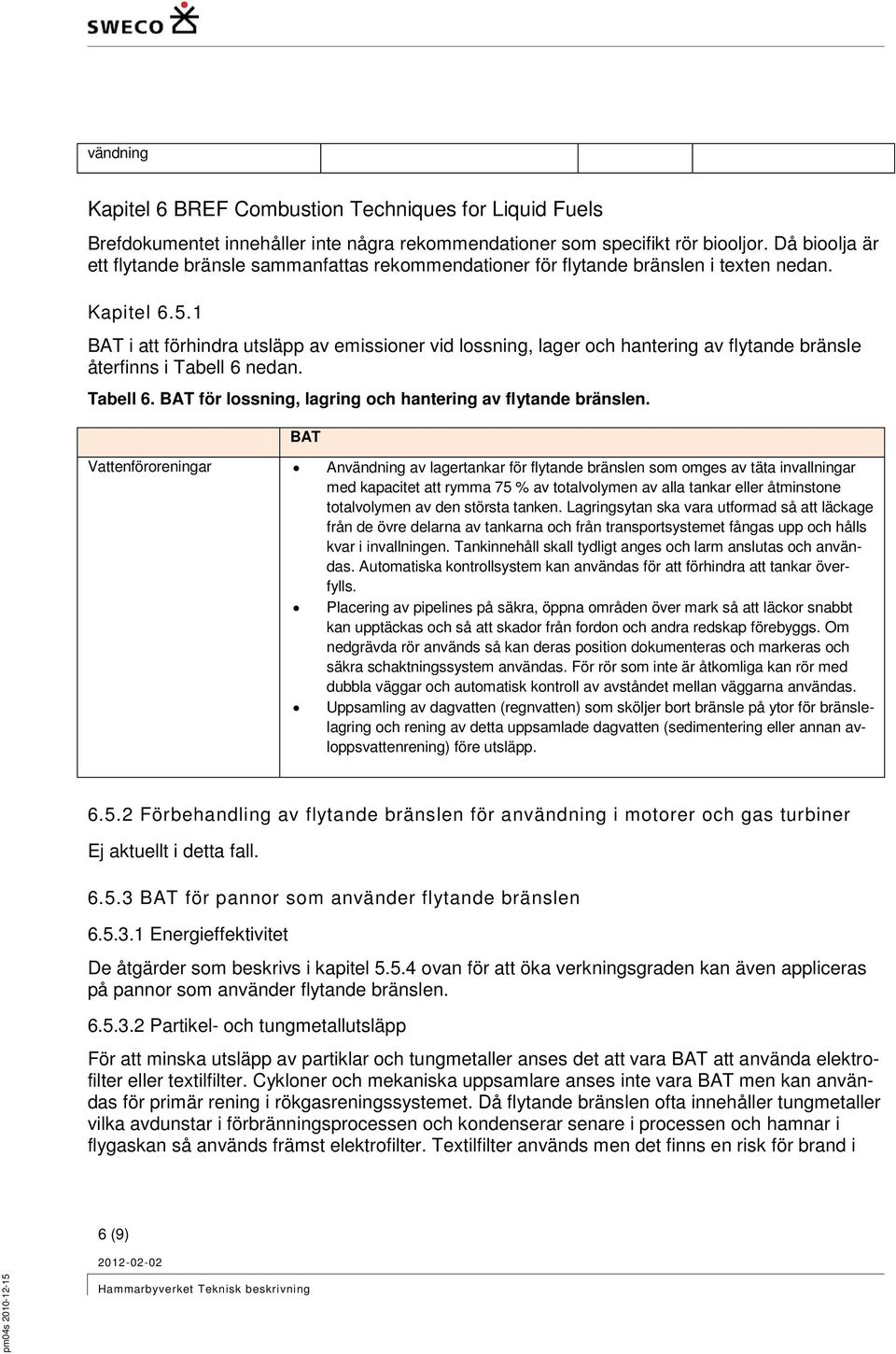 SWECO

| vändning | | | |
|---|---|---|---|

Kapitel 6 BREF Combustion Techniques for Liquid Fuels

Brefdokumentet innehåller inte några rekommendationer som specifikt rör biooljor. Då bioolja är ett flytande bränsle sammanfattas rekommendationer för flytande bränslen i texten nedan.

Kapitel 6.5.1

BAT i att förhindra utsläpp av emissioner vid lossning, lager och hantering av flytande bränsle återfinns i Tabell 6 nedan.

Tabell 6. BAT för lossning, lagring och hantering av flytande bränslen.

| | BAT |
|---|---|
| Vattenföroreningar | • Användning av lagertankar för flytande bränslen som omges av täta invallningar med kapacitet att rymma 75 % av totalvolymen av alla tankar eller åtminstone totalvolymen av den största tanken. Lagringsytan ska vara utformad så att läckage från de övre delarna av tankarna och från transportsystemet fångas upp och hålls kvar i invallningen. Tankinnehåll skall tydligt anges och larm anslutas och användas. Automatiska kontrollsystem kan användas för att förhindra att tankar överfylls. • Placering av pipelines på säkra, öppna områden över mark så att läckor snabbt kan upptäckas och så att skador från fordon och andra redskap förebyggs. Om nedgrävda rör används så kan deras position dokumenteras och markeras och säkra schaktningssystem användas. För rör som inte är åtkomliga kan rör med dubbla väggar och automatisk kontroll av avståndet mellan väggarna användas. • Uppsamling av dagvatten (regnvatten) som sköljer bort bränsle på ytor för bränslelagring och rening av detta uppsamlade dagvatten (sedimentering eller annan avloppsvattenrening) före utsläpp. |

6.5.2 Förbehandling av flytande bränslen för användning i motorer och gas turbiner

Ej aktuellt i detta fall.

6.5.3 BAT för pannor som använder flytande bränslen

6.5.3.1 Energieffektivitet

De åtgärder som beskrivs i kapitel 5.5.4 ovan för att öka verkningsgraden kan även appliceras på pannor som använder flytande bränslen.

6.5.3.2 Partikel- och tungmetallutsläpp

För att minska utsläpp av partiklar och tungmetaller anses det att vara BAT att använda elektrofilter eller textilfilter. Cykloner och mekaniska uppsamlare anses inte vara BAT men kan användas för primär rening i rökgasreningssystemet. Då flytande bränslen ofta innehåller tungmetaller vilka avdunstar i förbränningsprocessen och kondenserar senare i processen och hamnar i flygaskan så används främst elektrofilter. Textilfilter används men det finns en risk för brand i

6 (9)

2012-02-02

Hammarbyverket Teknisk beskrivning

pm04s 2010-12-15